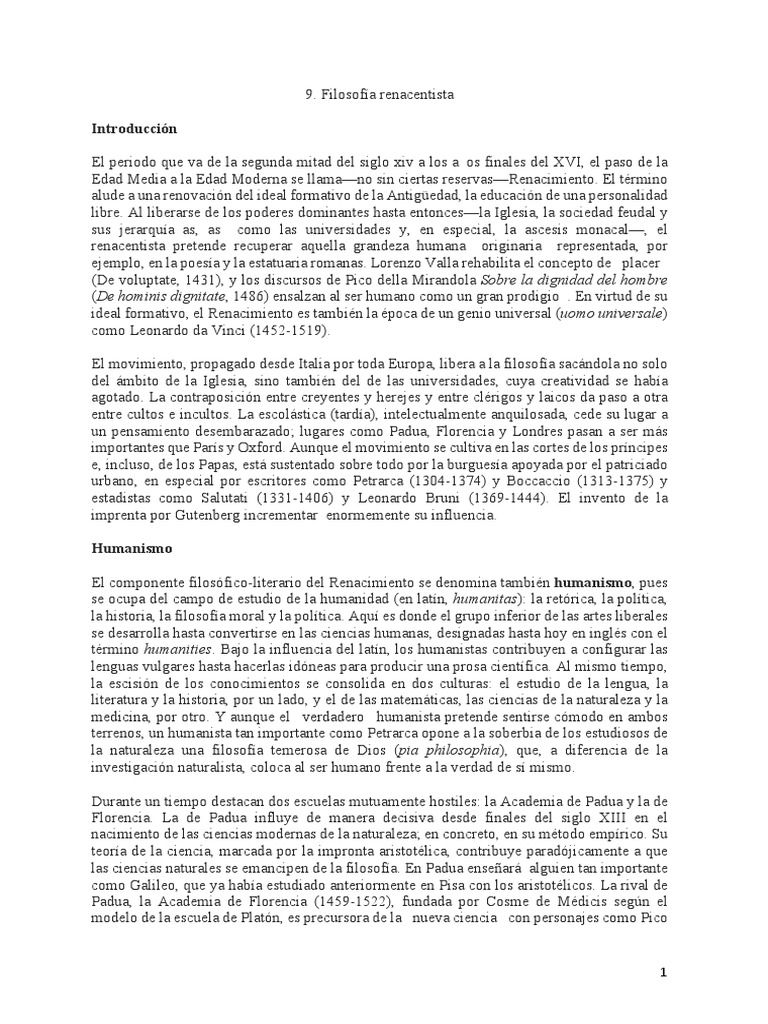 9. Filosofía renacentista

Introducción

El periodo que va de la segunda mitad del siglo xiv a los a os finales del XVI, el paso de la Edad Media a la Edad Moderna se llama—no sin ciertas reservas—Renacimiento. El término alude a una renovación del ideal formativo de la Antigüedad, la educación de una personalidad libre. Al liberarse de los poderes dominantes hasta entonces—la Iglesia, la sociedad feudal y sus jerarquía as, as como las universidades y, en especial, la ascesis monacal—, el renacentista pretende recuperar aquella grandeza humana originaria representada, por ejemplo, en la poesía y la estatuaria romanas. Lorenzo Valla rehabilita el concepto de placer (De voluptate, 1431), y los discursos de Pico della Mirandola Sobre la dignidad del hombre (De hominis dignitate, 1486) ensalzan al ser humano como un gran prodigio . En virtud de su ideal formativo, el Renacimiento es también la época de un genio universal (uomo universale) como Leonardo da Vinci (1452-1519).

El movimiento, propagado desde Italia por toda Europa, libera a la filosofía sacándola no solo del ámbito de la Iglesia, sino también del de las universidades, cuya creatividad se había agotado. La contraposición entre creyentes y herejes y entre clérigos y laicos da paso a otra entre cultos e incultos. La escolástica (tardía), intelectualmente anquilosada, cede su lugar a un pensamiento desembarazado; lugares como Padua, Florencia y Londres pasan a ser más importantes que París y Oxford. Aunque el movimiento se cultiva en las cortes de los príncipes e, incluso, de los Papas, está sustentado sobre todo por la burguesía apoyada por el patriciado urbano, en especial por escritores como Petrarca (1304-1374) y Boccaccio (1313-1375) y estadistas como Salutati (1331-1406) y Leonardo Bruni (1369-1444). El invento de la imprenta por Gutenberg incrementar enormemente su influencia.

Humanismo

El componente filosófico-literario del Renacimiento se denomina también humanismo, pues se ocupa del campo de estudio de la humanidad (en latín, humanitas): la retórica, la política, la historia, la filosofía moral y la política. Aquí es donde el grupo inferior de las artes liberales se desarrolla hasta convertirse en las ciencias humanas, designadas hasta hoy en inglés con el término humanities. Bajo la influencia del latín, los humanistas contribuyen a configurar las lenguas vulgares hasta hacerlas idóneas para producir una prosa científica. Al mismo tiempo, la escisión de los conocimientos se consolida en dos culturas: el estudio de la lengua, la literatura y la historia, por un lado, y el de las matemáticas, las ciencias de la naturaleza y la medicina, por otro. Y aunque el verdadero humanista pretende sentirse cómodo en ambos terrenos, un humanista tan importante como Petrarca opone a la soberbia de los estudiosos de la naturaleza una filosofía temerosa de Dios (pia philosophia), que, a diferencia de la investigación naturalista, coloca al ser humano frente a la verdad de sí mismo.

Durante un tiempo destacan dos escuelas mutuamente hostiles: la Academia de Padua y la de Florencia. La de Padua influye de manera decisiva desde finales del siglo XIII en el nacimiento de las ciencias modernas de la naturaleza; en concreto, en su método empírico. Su teoría de la ciencia, marcada por la impronta aristotélica, contribuye paradójicamente a que las ciencias naturales se emancipen de la filosofía. En Padua enseñará alguien tan importante como Galileo, que ya había estudiado anteriormente en Pisa con los aristotélicos. La rival de Padua, la Academia de Florencia (1459-1522), fundada por Cosme de Médicis según el modelo de la escuela de Platón, es precursora de la nueva ciencia con personajes como Pico

1